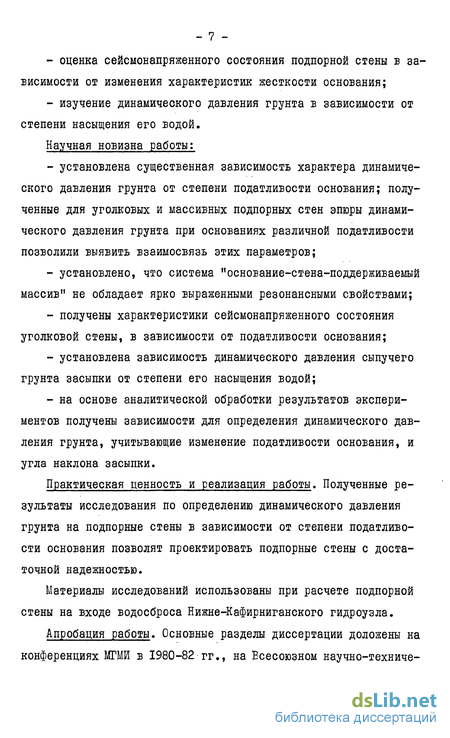 - 7 -

- оценка сейсмонапряженного состояния подпорной стены в зависимости от изменения характеристик жесткости основания;

- изучение динамического давления грунта в зависимости от степени насыщения его водой.

Научная новизна работы:

- установлена существенная зависимость характера динамического давления грунта от степени податливости основания; полученные для уголковых и массивных подпорных стен эпюры динамического давления грунта при основаниях различной податливости позволили выявить взаимосвязь этих параметров;

- установлено, что система "основание-стена-поддерживаемый массив" не обладает ярко выраженными резонансными свойствами;

- получены характеристики сейсмонапряженного состояния уголковой стены, в зависимости от податливости основания;

- установлена зависимость динамического давления сыпучего грунта засыпки от степени его насыщения водой;

- на основе аналитической обработки результатов экспериментов получены зависимости для определения динамического давления грунта, учитывающие изменение податливости основания, и угла наклона засыпки.

Практическая ценность и реализация работы. Полученные результаты исследования по определению динамического давления грунта на подпорные стены в зависимости от степени податливости основания позволят проектировать подпорные стены с достаточной надежностью.

Материалы исследований использованы при расчете подпорной стены на входе водосброса Нижне-Кафирниганского гидроузла.

Апробация работы. Основные разделы диссертации доложены на конференциях МГМИ в 1980-82 гг., на Всесоюзном научно-техниче-

dsLib.net
библиотека диссертаций